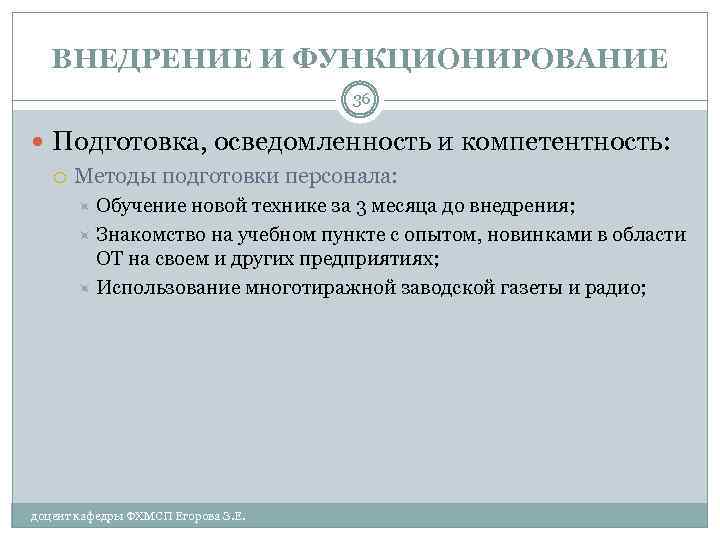 ВНЕДРЕНИЕ И ФУНКЦИОНИРОВАНИЕ

36

Подготовка, осведомленность и компетентность:

Методы подготовки персонала:

Обучение новой технике за 3 месяца до внедрения;

Знакомство на учебном пункте с опытом, новинками в области ОТ на своем и других предприятиях;

Использование многотиражной заводской газеты и радио;

доцент кафедры ФХМСП Егорова З.Е.